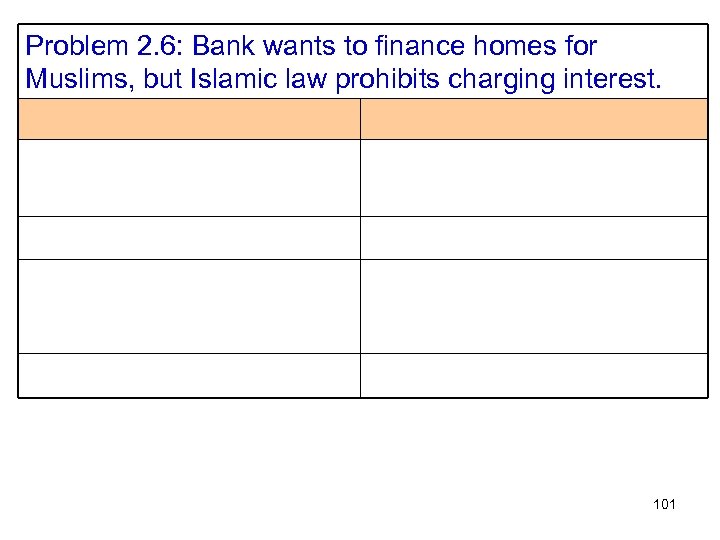 Problem 2.6: Bank wants to finance homes for Muslims, but Islamic law prohibits charging interest.

101